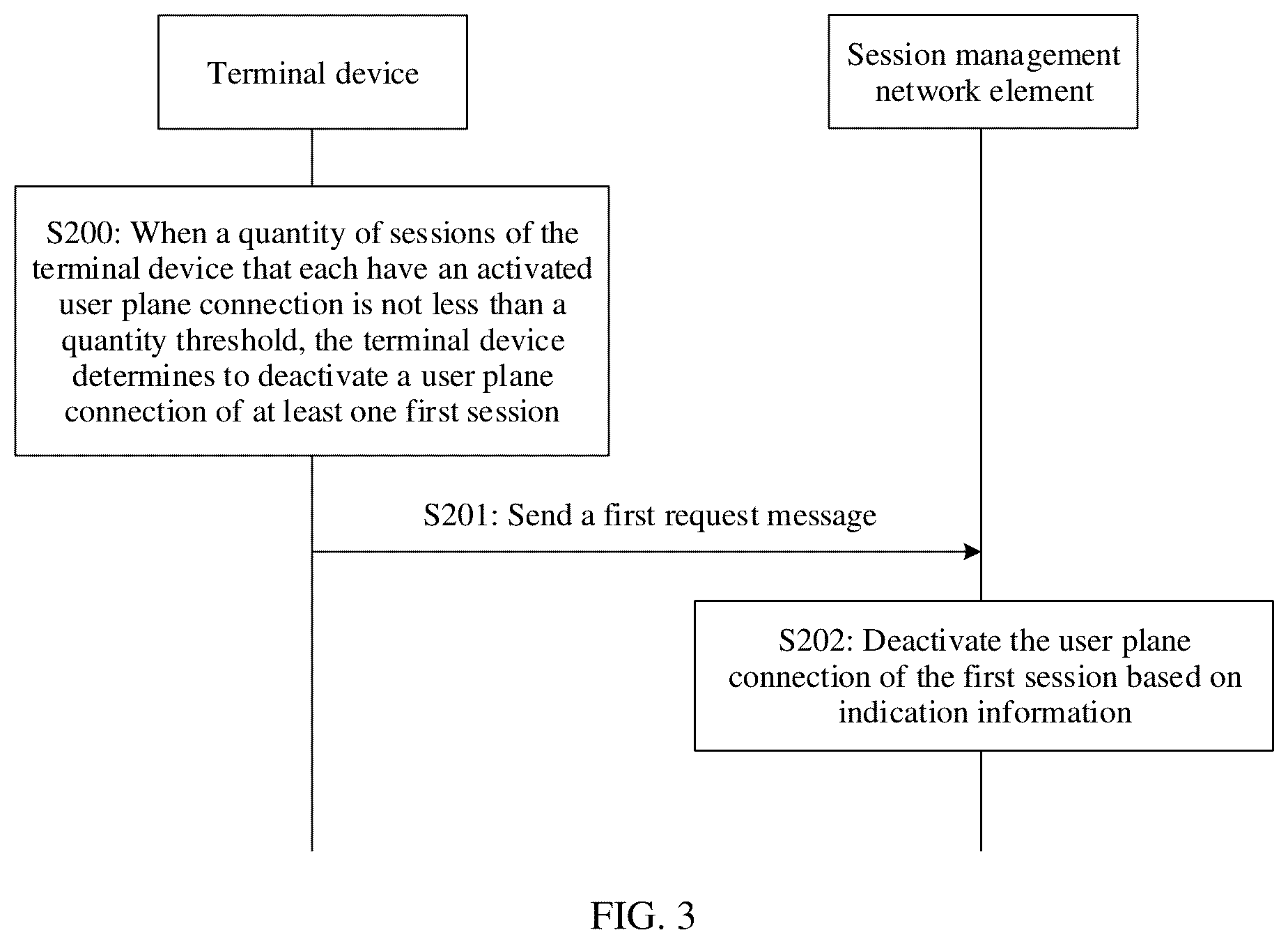 Terminal device

Session management network element

S200: When a quantity of sessions of the terminal device that each have an activated user plane connection is not less than a quantity threshold, the terminal device determines to deactivate a user plane connection of at least one first session

S201: Send a first request message

S202: Deactivate the user plane connection of the first session based on indication information

FIG. 3